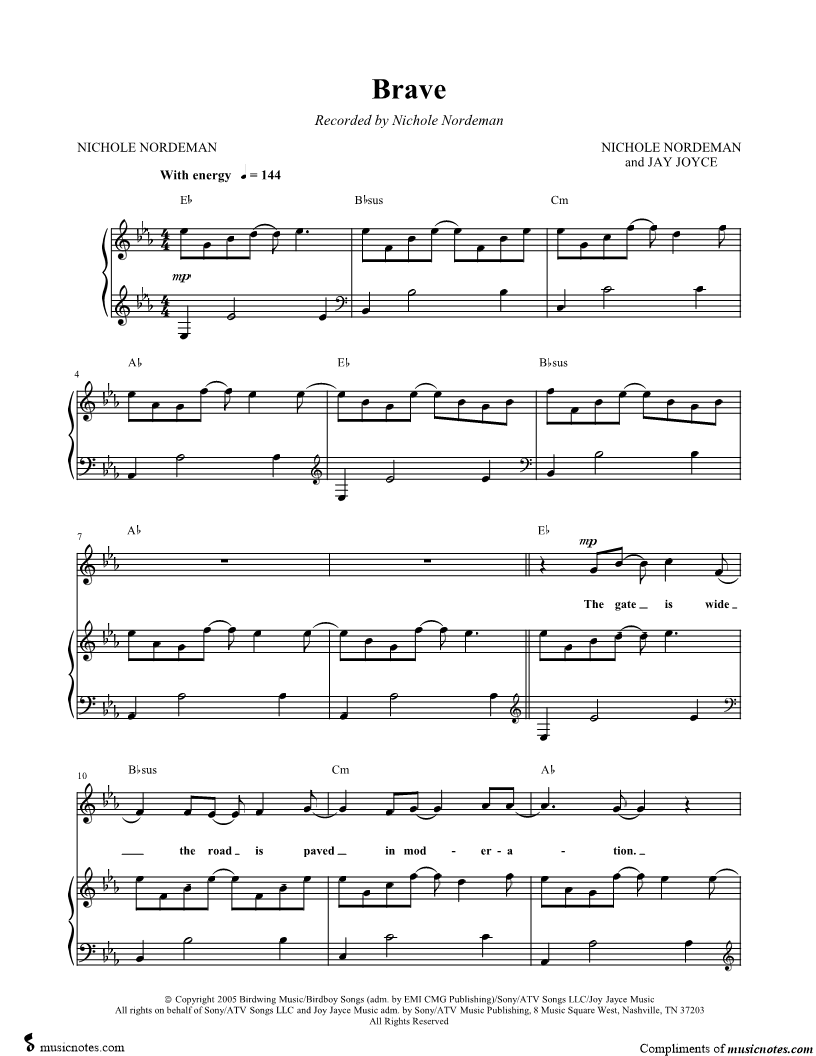 Brave

Recorded by Nichole Nordeman

NICHOLE NORDEMAN

NICHOLE NORDEMAN
and JAY JOYCE

With energy ♩= 144

E♭

B♭sus

Cm

mp

4

A♭

E♭

B♭sus

7

A♭

E♭

mp

The gate is wide

10

B♭sus

Cm

A♭

the road is paved in mod - er - a - tion.

© Copyright 2005 Birdwing Music/Birdboy Songs (adm. by EMI CMG Publishing)/Sony/ATV Songs LLC/Joy Jayce Music
All rights on behalf of Sony/ATV Songs LLC and Joy Jayce Music adm. by Sony/ATV Music Publishing, 8 Music Square West, Nashville, TN 37203
All Rights Reserved

musicnotes.com

Compliments of musicnotes.com